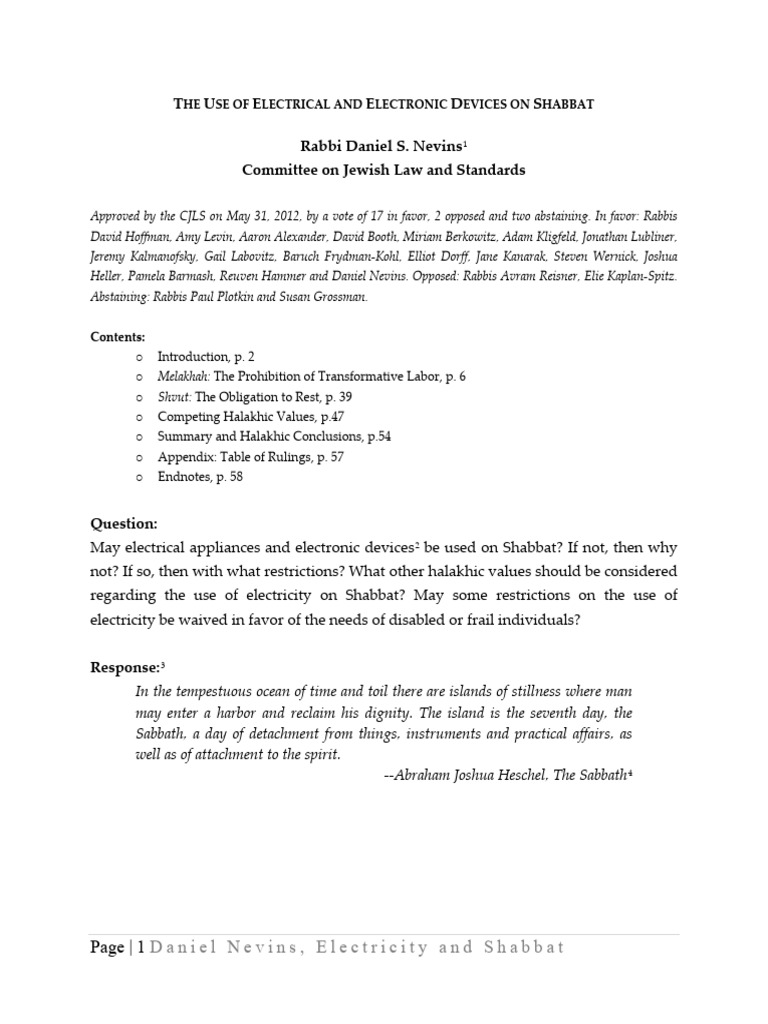 THE USE OF ELECTRICAL AND ELECTRONIC DEVICES ON SHABBAT

Rabbi Daniel S. Nevins$^1$
Committee on Jewish Law and Standards

Approved by the CJLS on May 31, 2012, by a vote of 17 in favor, 2 opposed and two abstaining. In favor: Rabbis David Hoffman, Amy Levin, Aaron Alexander, David Booth, Miriam Berkowitz, Adam Kligfeld, Jonathan Lubliner, Jeremy Kalmanofsky, Gail Labovitz, Baruch Frydman-Kohl, Elliot Dorff, Jane Kanarak, Steven Wernick, Joshua Heller, Pamela Barmash, Reuven Hammer and Daniel Nevins. Opposed: Rabbis Avram Reisner, Elie Kaplan-Spitz. Abstaining: Rabbis Paul Plotkin and Susan Grossman.

Contents:
o Introduction, p. 2
o Melakhah: The Prohibition of Transformative Labor, p. 6
o Shvut: The Obligation to Rest, p. 39
o Competing Halakhic Values, p.47
o Summary and Halakhic Conclusions, p.54
o Appendix: Table of Rulings, p. 57
o Endnotes, p. 58

Question:
May electrical appliances and electronic devices$^2$ be used on Shabbat? If not, then why not? If so, then with what restrictions? What other halakhic values should be considered regarding the use of electricity on Shabbat? May some restrictions on the use of electricity be waived in favor of the needs of disabled or frail individuals?

Response:$^3$
In the tempestuous ocean of time and toil there are islands of stillness where man may enter a harbor and reclaim his dignity. The island is the seventh day, the Sabbath, a day of detachment from things, instruments and practical affairs, as well as of attachment to the spirit.
--Abraham Joshua Heschel, The Sabbath$^4$

Page | 1 Daniel Nevins, Electricity and Shabbat